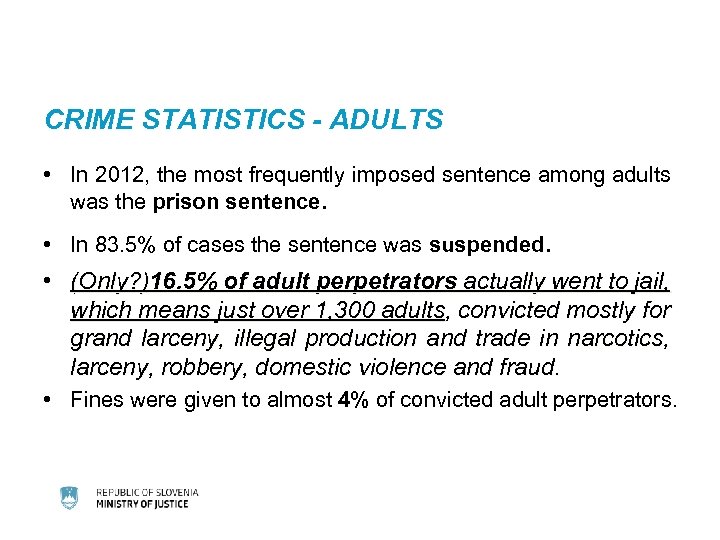 CRIME STATISTICS - ADULTS

• In 2012, the most frequently imposed sentence among adults was the prison sentence.

• In 83.5% of cases the sentence was suspended.

• (Only?)16.5% of adult perpetrators actually went to jail, which means just over 1,300 adults, convicted mostly for grand larceny, illegal production and trade in narcotics, larceny, robbery, domestic violence and fraud.

• Fines were given to almost 4% of convicted adult perpetrators.

REPUBLIC OF SLOVENIA
MINISTRY OF JUSTICE